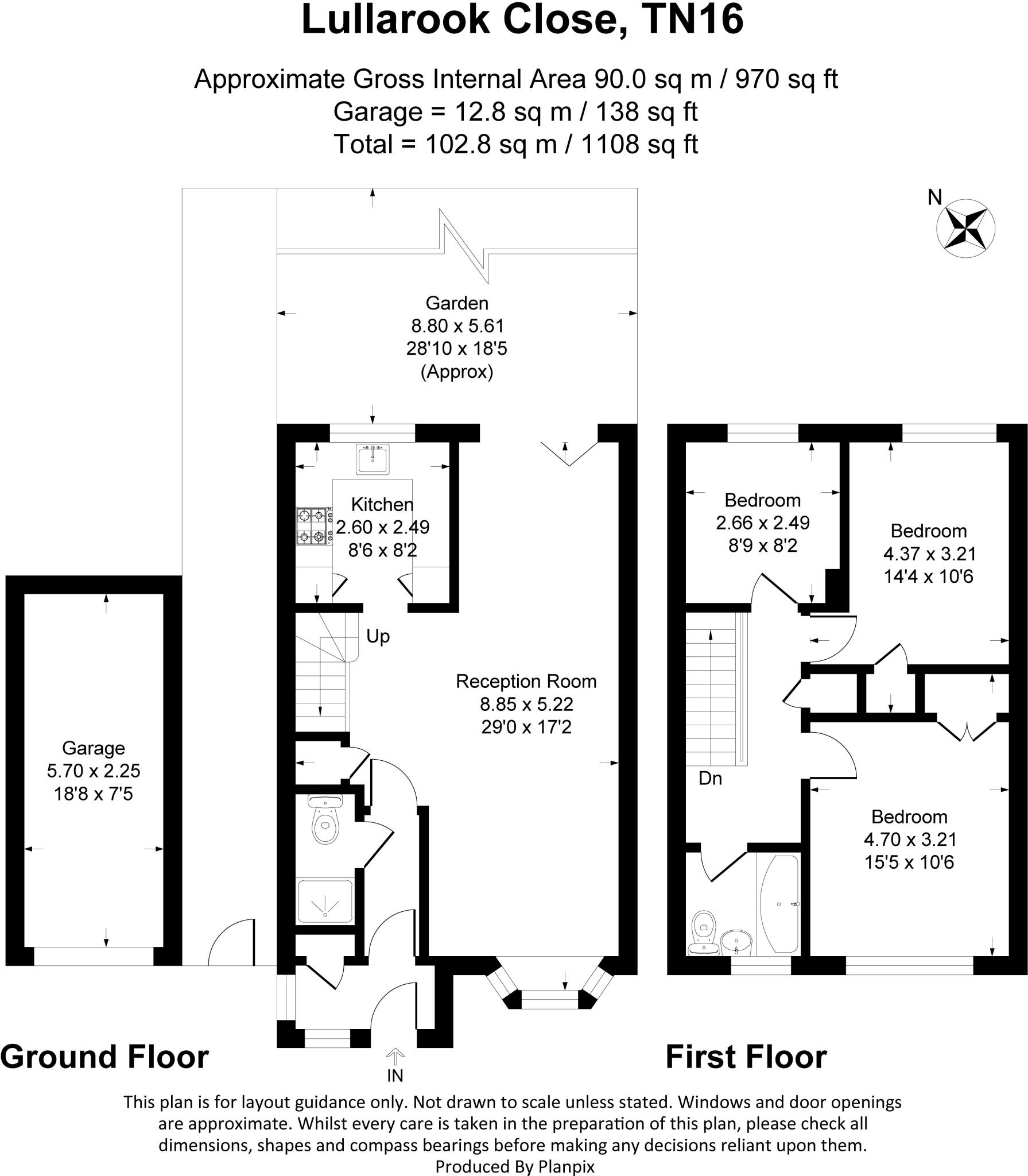 Lullarook Close, TN16

Approximate Gross Internal Area 90.0 sq m / 970 sq ft
Garage = 12.8 sq m / 138 sq ft
Total = 102.8 sq m / 1108 sq ft

N

Garden
8.80 x 5.61
28'10 x 18'5
(Approx)

Kitchen
2.60 x 2.49
8'6 x 8'2

Up

Reception Room
8.85 x 5.22
29'0 x 17'2

Garage
5.70 x 2.25
18'8 x 7'5

Bedroom
2.66 x 2.49
8'9 x 8'2

Bedroom
4.37 x 3.21
14'4 x 10'6

Dn

Bedroom
4.70 x 3.21
15'5 x 10'6

Ground Floor

IN

First Floor

This plan is for layout guidance only. Not drawn to scale unless stated. Windows and door openings are approximate. Whilst every care is taken in the preparation of this plan, please check all dimensions, shapes and compass bearings before making any decisions reliant upon them.
Produced By Planpix